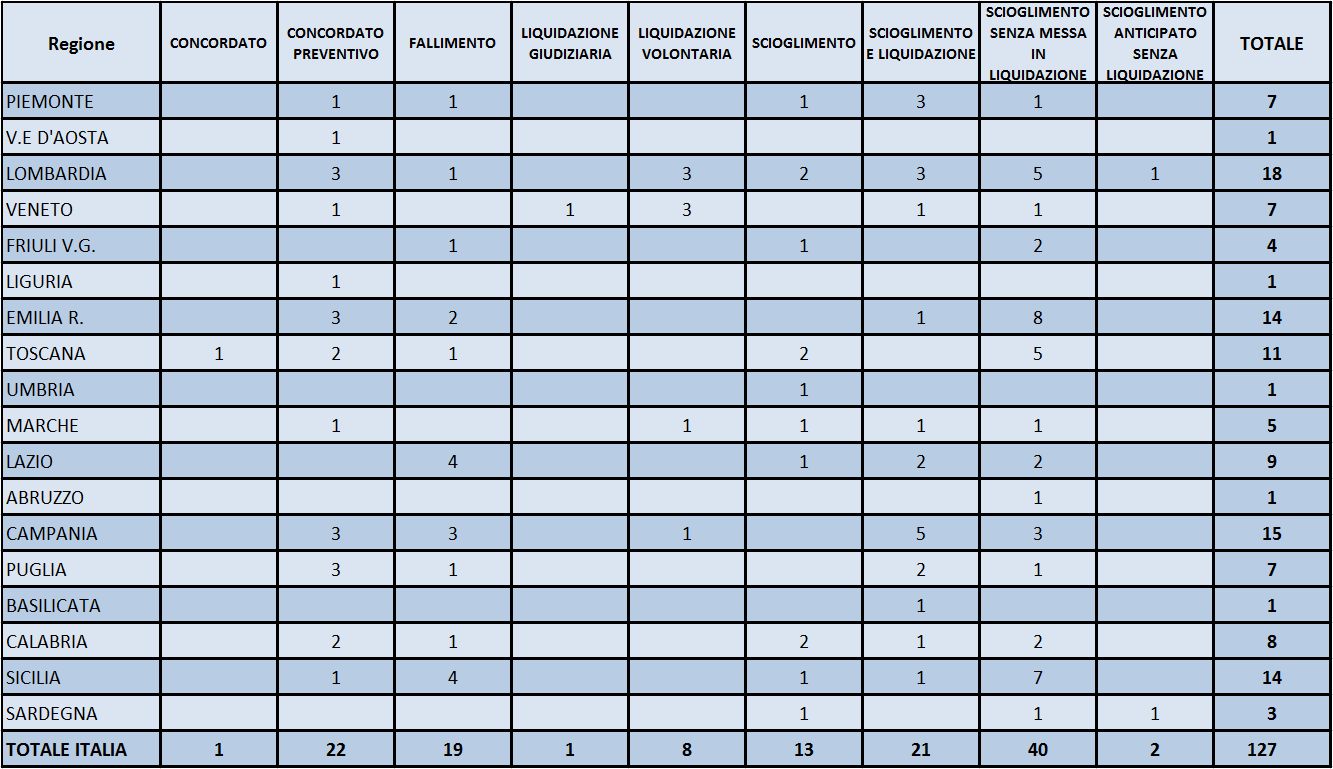 | Regione | CONCORDATO | CONCORDATO PREVENTIVO | FALLIMENTO | LIQUIDAZIONE GIUDIZIARIA | LIQUIDAZIONE VOLONTARIA | SCIOGLIMENTO | SCIOGLIMENTO E LIQUIDAZIONE | SCIOGLIMENTO SENZA MESSA IN LIQUIDAZIONE | SCIOGLIMENTO ANTICIPATO SENZA LIQUIDAZIONE | TOTALE |
|---|---|---|---|---|---|---|---|---|---|---|
| PIEMONTE | | 1 | 1 | | | 1 | 3 | 1 | | 7 |
| V.E D'AOSTA | | 1 | | | | | | | | 1 |
| LOMBARDIA | | 3 | 1 | | 3 | 2 | 3 | 5 | 1 | 18 |
| VENETO | | 1 | | 1 | 3 | | 1 | 1 | | 7 |
| FRIULI V.G. | | | 1 | | | 1 | | 2 | | 4 |
| LIGURIA | | 1 | | | | | | | | 1 |
| EMILIA R. | | 3 | 2 | | | | 1 | 8 | | 14 |
| TOSCANA | 1 | 2 | 1 | | | 2 | | 5 | | 11 |
| UMBRIA | | | | | | 1 | | | | 1 |
| MARCHE | | 1 | | | 1 | 1 | 1 | 1 | | 5 |
| LAZIO | | | 4 | | | 1 | 2 | 2 | | 9 |
| ABRUZZO | | | | | | | | 1 | | 1 |
| CAMPANIA | | 3 | 3 | | 1 | | 5 | 3 | | 15 |
| PUGLIA | | 3 | 1 | | | | 2 | 1 | | 7 |
| BASILICATA | | | | | | | 1 | | | 1 |
| CALABRIA | | 2 | 1 | | | 2 | 1 | 2 | | 8 |
| SICILIA | | 1 | 4 | | | 1 | 1 | 7 | | 14 |
| SARDEGNA | | | | | | 1 | | 1 | 1 | 3 |
| TOTALE ITALIA | 1 | 22 | 19 | 1 | 8 | 13 | 21 | 40 | 2 | 127 |